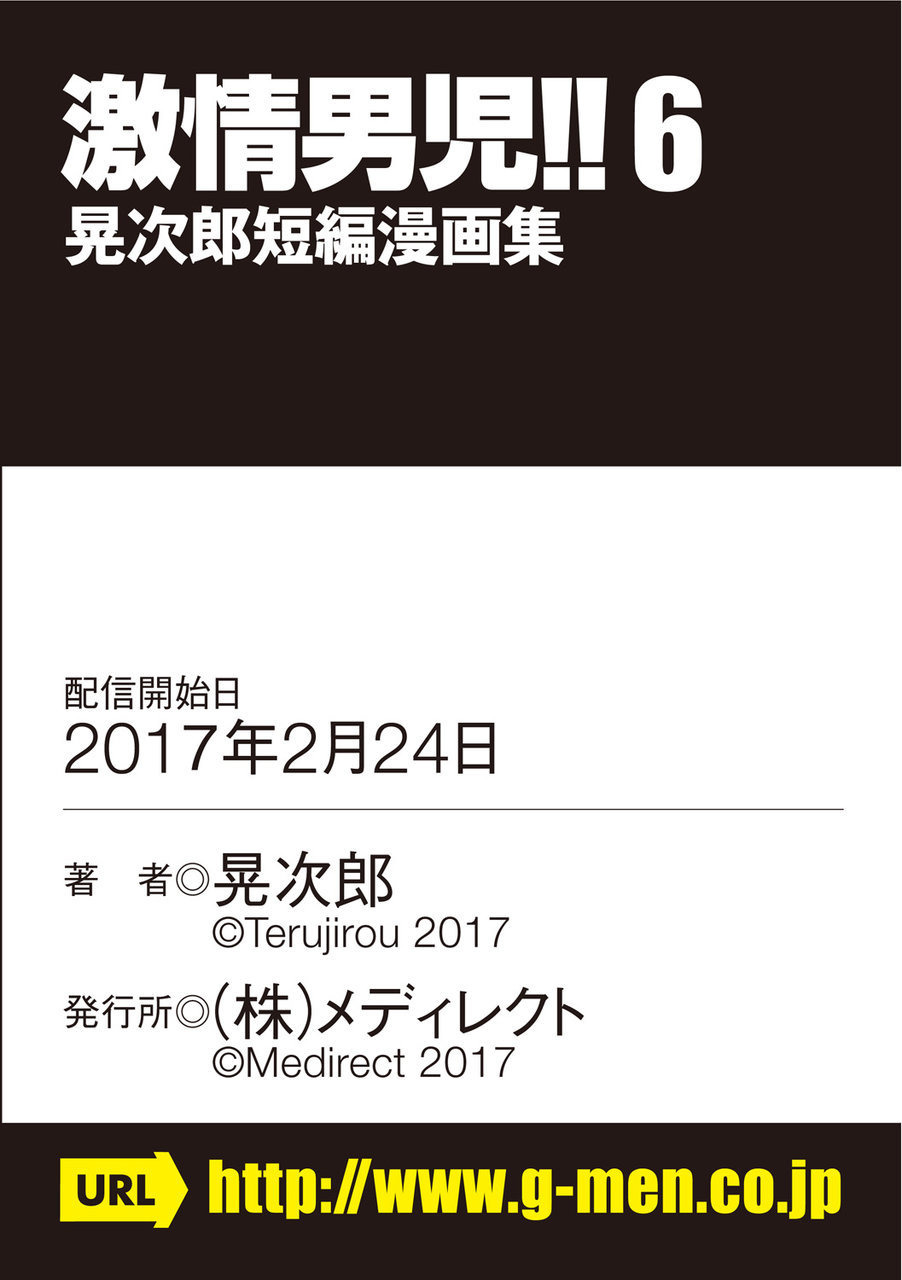 激情男児!! 6
晃次郎短編漫画集

配信開始日
2017年2月24日

著　者◎晃次郎
©Terujirou 2017

発行所◎(株)メディレクト
©Medirect 2017

URL http://www.g-men.co.jp